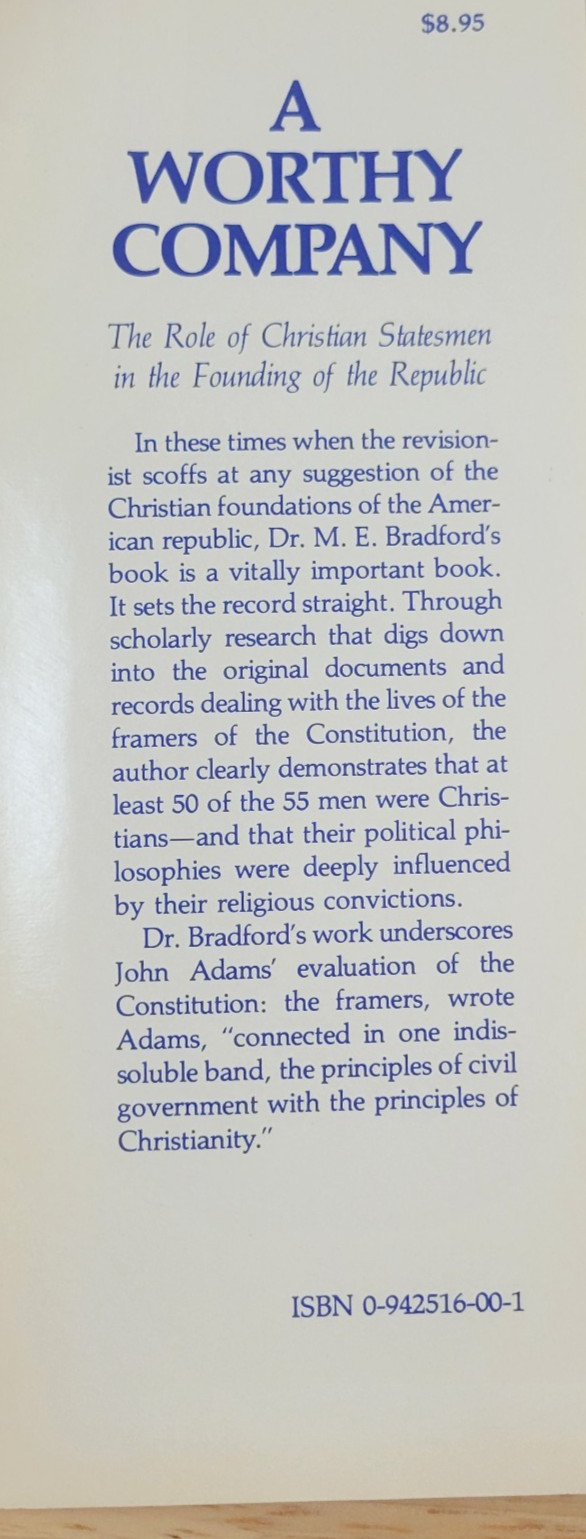 $8.95

A WORTHY COMPANY

The Role of Christian Statesmen in the Founding of the Republic

In these times when the revisionist scoffs at any suggestion of the Christian foundations of the American republic, Dr. M. E. Bradford's book is a vitally important book. It sets the record straight. Through scholarly research that digs down into the original documents and records dealing with the lives of the framers of the Constitution, the author clearly demonstrates that at least 50 of the 55 men were Christians—and that their political philosophies were deeply influenced by their religious convictions.

Dr. Bradford's work underscores John Adams' evaluation of the Constitution: the framers, wrote Adams, "connected in one indissoluble band, the principles of civil government with the principles of Christianity."

ISBN 0-942516-00-1